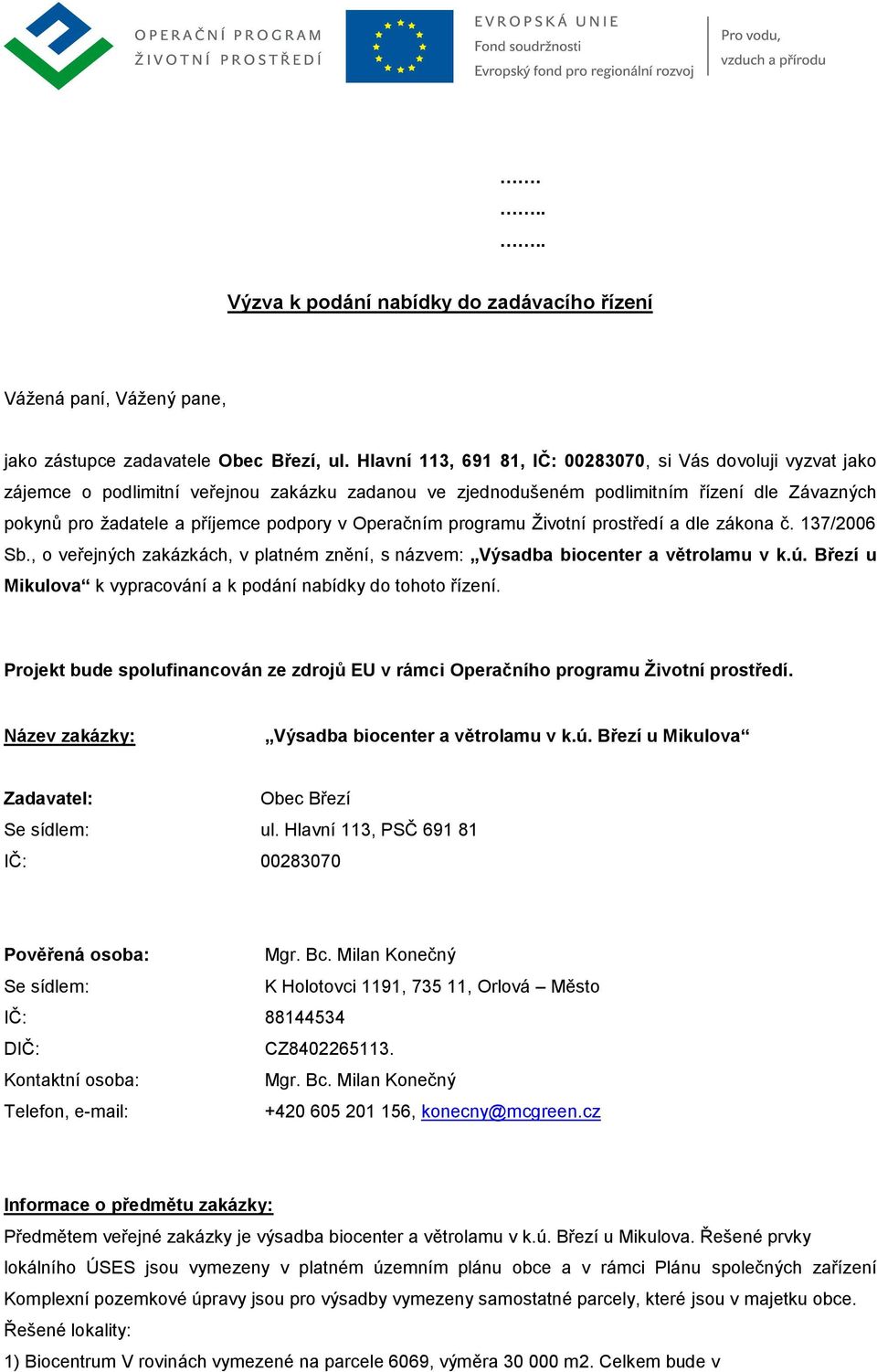 OPERAČNÍ PROGRAM
ŽIVOTNÍ PROSTŘEDÍ

EVROPSKÁ UNIE
Fond soudržnosti
Evropský fond pro regionální rozvoj

Pro vodu,
vzduch a přírodu

…….
……..
……..

Výzva k podání nabídky do zadávacího řízení

Vážená paní, Vážený pane,

jako zástupce zadavatele Obec Březí, ul. Hlavní 113, 691 81, IČ: 00283070, si Vás dovoluji vyzvat jako zájemce o podlimitní veřejnou zakázku zadanou ve zjednodušeném podlimitním řízení dle Závazných pokynů pro žadatele a příjemce podpory v Operačním programu Životní prostředí a dle zákona č. 137/2006 Sb., o veřejných zakázkách, v platném znění, s názvem: „Výsadba biocenter a větrolamu v k.ú. Březí u Mikulova“ k vypracování a k podání nabídky do tohoto řízení.

Projekt bude spolufinancován ze zdrojů EU v rámci Operačního programu Životní prostředí.

Název zakázky: „Výsadba biocenter a větrolamu v k.ú. Březí u Mikulova“

Zadavatel: Obec Březí
Se sídlem: ul. Hlavní 113, PSČ 691 81
IČ: 00283070

Pověřená osoba: Mgr. Bc. Milan Konečný
Se sídlem: K Holotovci 1191, 735 11, Orlová – Město
IČ: 88144534
DIČ: CZ8402265113.
Kontaktní osoba: Mgr. Bc. Milan Konečný
Telefon, e-mail: +420 605 201 156, konecny@mcgreen.cz

Informace o předmětu zakázky:
Předmětem veřejné zakázky je výsadba biocenter a větrolamu v k.ú. Březí u Mikulova. Řešené prvky lokálního ÚSES jsou vymezeny v platném územním plánu obce a v rámci Plánu společných zařízení Komplexní pozemkové úpravy jsou pro výsadby vymezeny samostatné parcely, které jsou v majetku obce.
Řešené lokality:
1) Biocentrum V rovinách vymezené na parcele 6069, výměra 30 000 m2. Celkem bude v